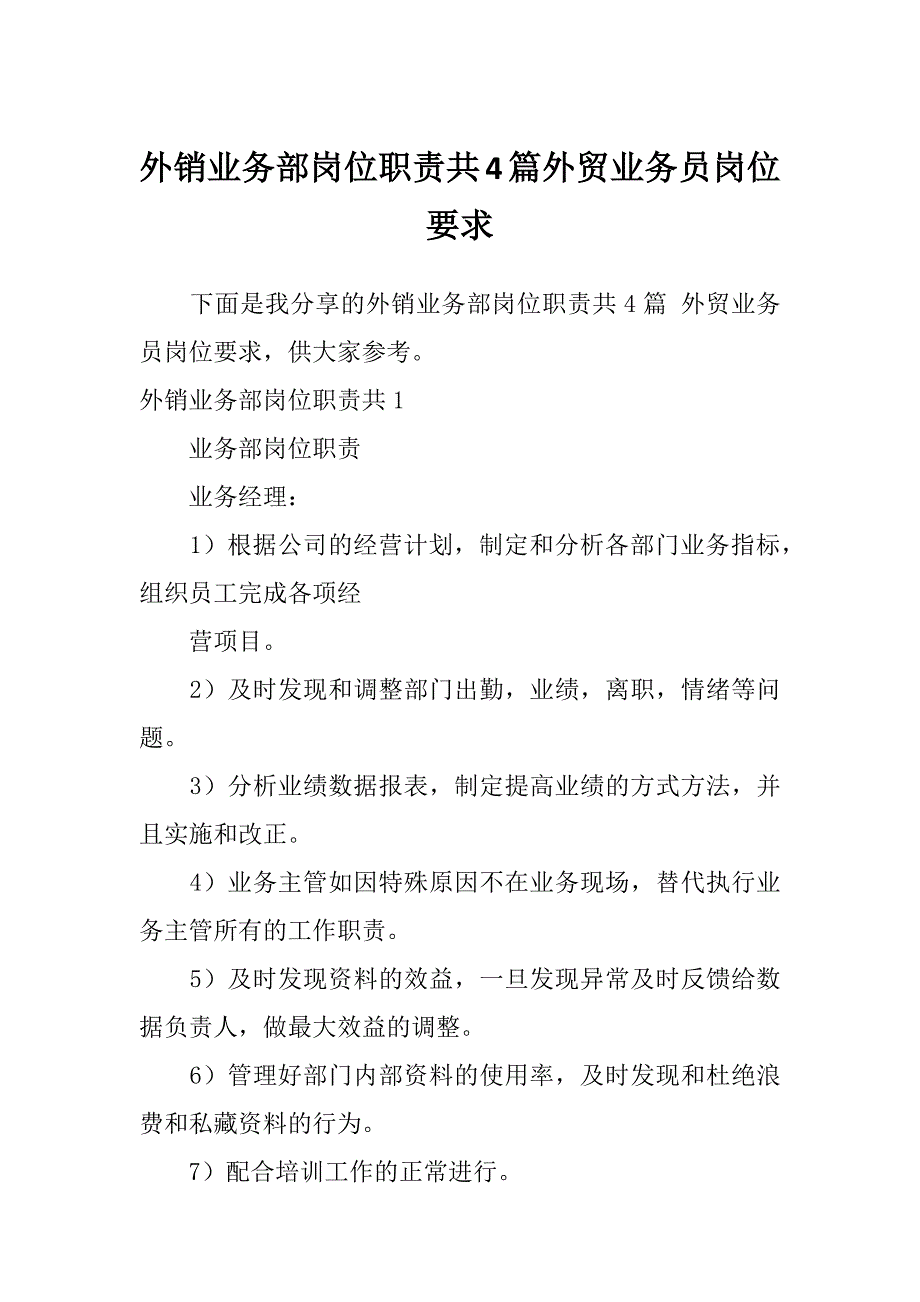 外销业务部岗位职责共4篇外贸业务员岗位要求

下面是我分享的外销业务部岗位职责共4篇 外贸业务员岗位要求，供大家参考。

外销业务部岗位职责共1

业务部岗位职责

业务经理：

1）根据公司的经营计划，制定和分析各部门业务指标，组织员工完成各项经

营项目。

2）及时发现和调整部门出勤，业绩，离职，情绪等问题。

3）分析业绩数据报表，制定提高业绩的方式方法，并且实施和改正。

4）业务主管如因特殊原因不在业务现场，替代执行业务主管所有的工作职责。

5）及时发现资料的效益，一旦发现异常及时反馈给数据负责人，做最大效益的调整。

6）管理好部门内部资料的使用率，及时发现和杜绝浪费和私藏资料的行为。

7）配合培训工作的正常进行。